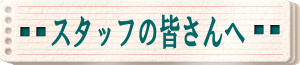 ■■スタッフの皆さんへ■■